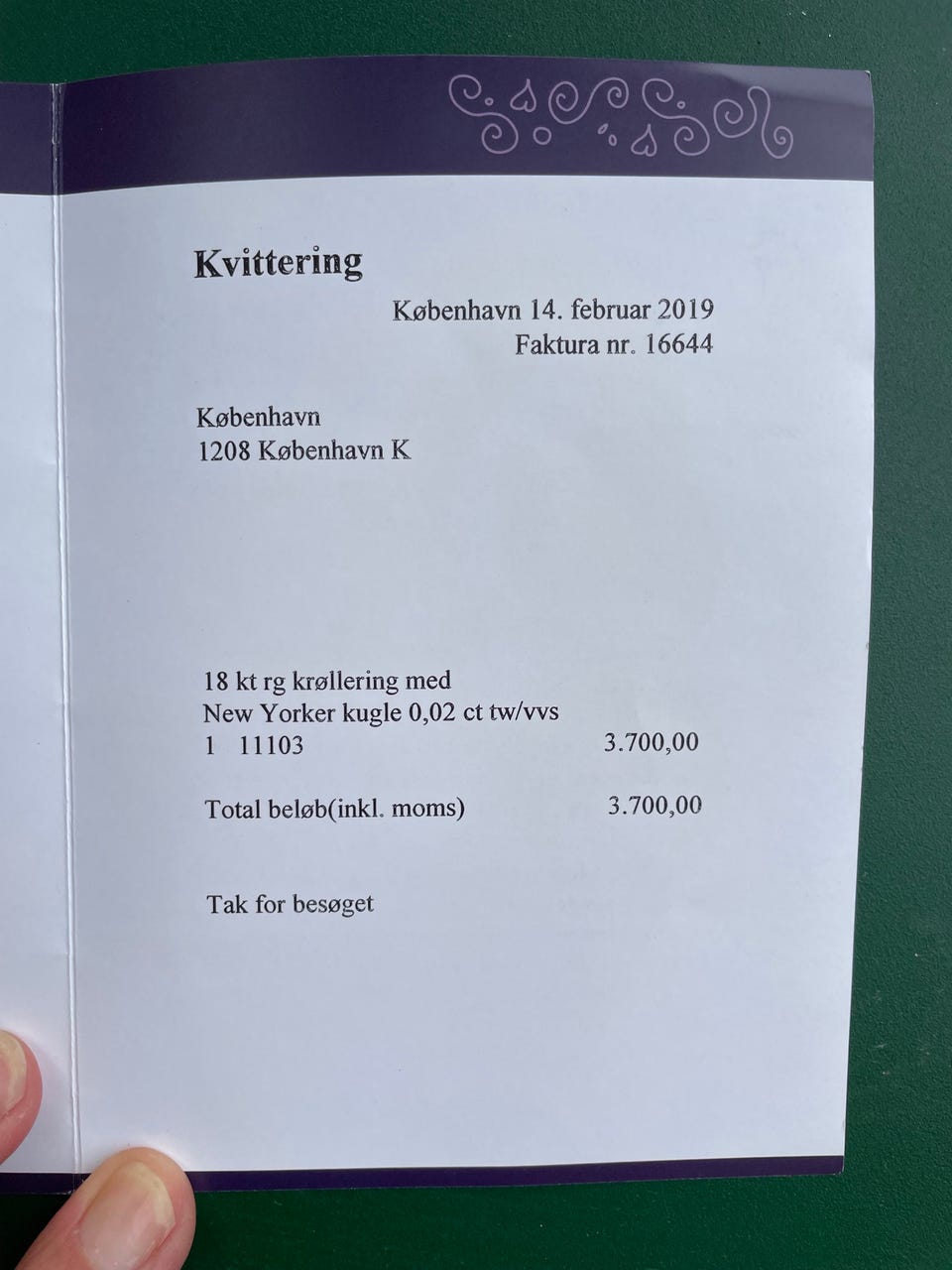 Kvittering

København 14. februar 2019
Faktura nr. 16644

København
1208 København K

18 kt rg krøllering med
New Yorker kugle 0,02 ct tw/vvs
1 11103 3.700,00

Total beløb(inkl. moms) 3.700,00

Tak for besøget